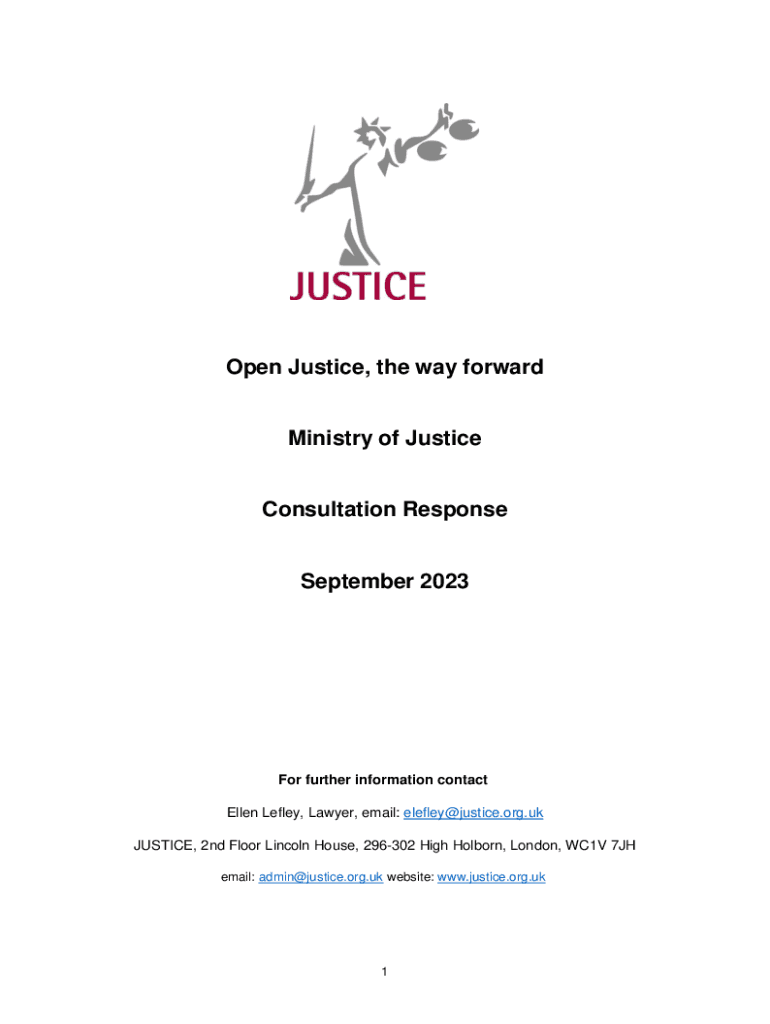 JUSTICE

Open Justice, the way forward

Ministry of Justice

Consultation Response

September 2023

For further information contact

Ellen Lefley, Lawyer, email: elefley@justice.org.uk

JUSTICE, 2nd Floor Lincoln House, 296-302 High Holborn, London, WC1V 7JH

email: admin@justice.org.uk website: www.justice.org.uk

1